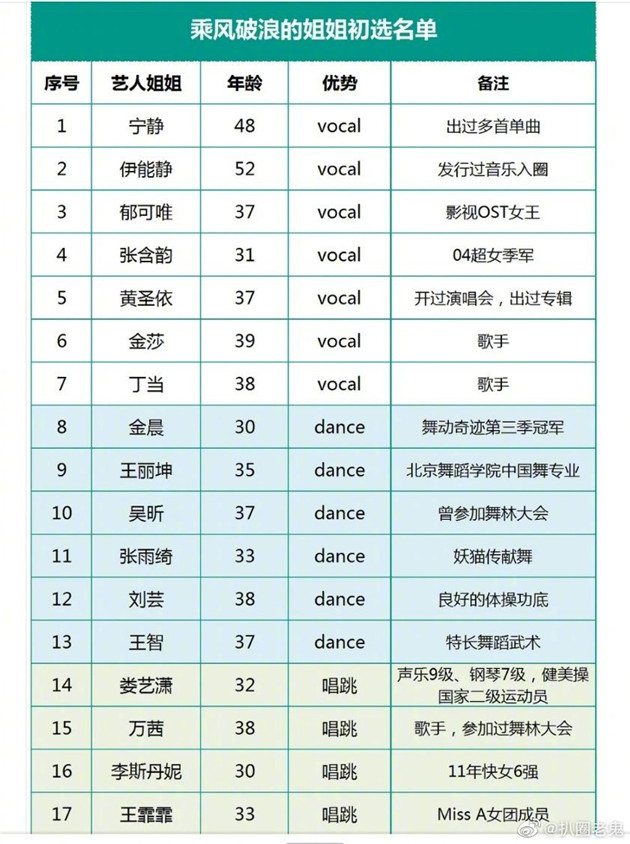 乘风破浪的姐姐初选名单

| 序号 | 艺人姐姐 | 年龄 | 优势 | 备注 |
|---|---|---|---|---|
| 1 | 宁静 | 48 | vocal | 出过多首单曲 |
| 2 | 伊能静 | 52 | vocal | 发行过音乐入圈 |
| 3 | 郁可唯 | 37 | vocal | 影视OST女王 |
| 4 | 张含韵 | 31 | vocal | 04超女季军 |
| 5 | 黄圣依 | 37 | vocal | 开过演唱会，出过专辑 |
| 6 | 金莎 | 39 | vocal | 歌手 |
| 7 | 丁当 | 38 | vocal | 歌手 |
| 8 | 金晨 | 30 | dance | 舞动奇迹第三季冠军 |
| 9 | 王丽坤 | 35 | dance | 北京舞蹈学院中国舞专业 |
| 10 | 吴昕 | 37 | dance | 曾参加舞林大会 |
| 11 | 张雨绮 | 33 | dance | 妖猫传献舞 |
| 12 | 刘芸 | 38 | dance | 良好的体操功底 |
| 13 | 王智 | 37 | dance | 特长舞蹈武术 |
| 14 | 娄艺潇 | 32 | 唱跳 | 声乐9级、钢琴7级，健美操国家二级运动员 |
| 15 | 万茜 | 38 | 唱跳 | 歌手，参加过舞林大会 |
| 16 | 李斯丹妮 | 30 | 唱跳 | 11年快女6强 |
| 17 | 王霏霏 | 33 | 唱跳 | Miss A女团成员 |

@扒圈老鬼